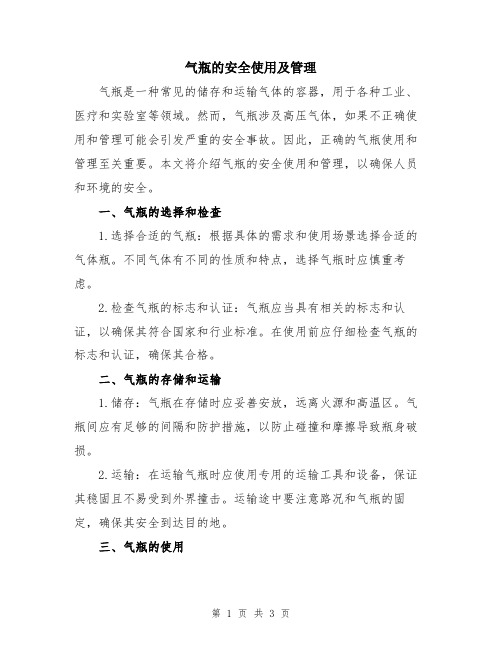 气瓶的安全使用及管理

气瓶是一种常见的储存和运输气体的容器，用于各种工业、医疗和实验室等领域。然而，气瓶涉及高压气体，如果不正确使用和管理可能会引发严重的安全事故。因此，正确的气瓶使用和管理至关重要。本文将介绍气瓶的安全使用和管理，以确保人员和环境的安全。

一、气瓶的选择和检查

1.选择合适的气瓶：根据具体的需求和使用场景选择合适的气体瓶。不同气体有不同的性质和特点，选择气瓶时应慎重考虑。

2.检查气瓶的标志和认证：气瓶应当具有相关的标志和认证，以确保其符合国家和行业标准。在使用前应仔细检查气瓶的标志和认证，确保其合格。

二、气瓶的存储和运输

1.储存：气瓶在存储时应妥善安放，远离火源和高温区。气瓶间应有足够的间隔和防护措施，以防止碰撞和摩擦导致瓶身破损。

2.运输：在运输气瓶时应使用专用的运输工具和设备，保证其稳固且不易受到外界撞击。运输途中要注意路况和气瓶的固定，确保其安全到达目的地。

三、气瓶的使用

第 1 页 共 3 页